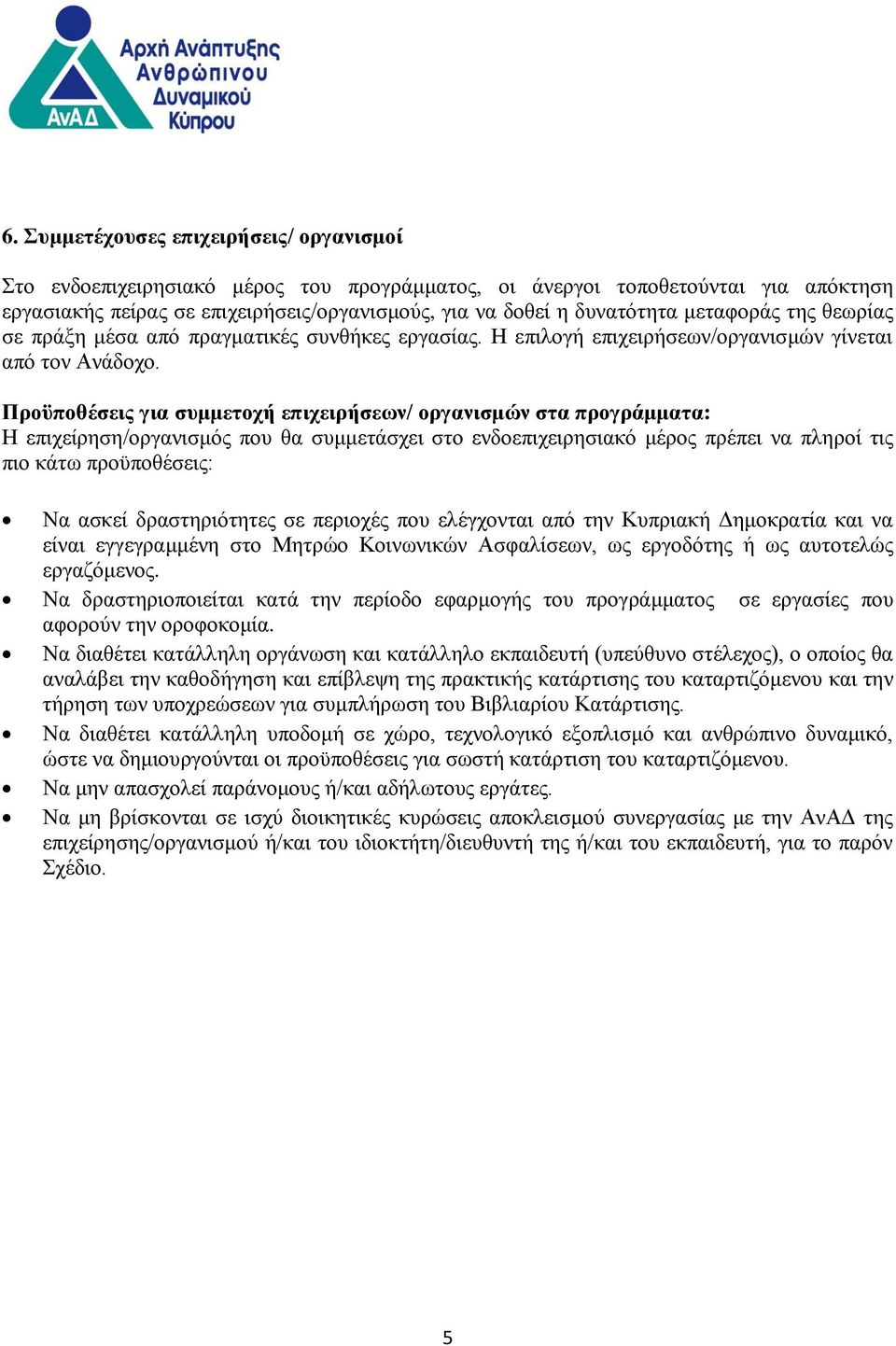 ΑνΑΔ

Αρχή Ανάπτυξης Ανθρώπινου Δυναμικού Κύπρου

6. Συμμετέχουσες επιχειρήσεις/ οργανισμοί

Στο ενδοεπιχειρησιακό μέρος του προγράμματος, οι άνεργοι τοποθετούνται για απόκτηση εργασιακής πείρας σε επιχειρήσεις/οργανισμούς, για να δοθεί η δυνατότητα μεταφοράς της θεωρίας σε πράξη μέσα από πραγματικές συνθήκες εργασίας. Η επιλογή επιχειρήσεων/οργανισμών γίνεται από τον Ανάδοχο.

Προϋποθέσεις για συμμετοχή επιχειρήσεων/ οργανισμών στα προγράμματα:
Η επιχείρηση/οργανισμός που θα συμμετάσχει στο ενδοεπιχειρησιακό μέρος πρέπει να πληροί τις πιο κάτω προϋποθέσεις:

• Να ασκεί δραστηριότητες σε περιοχές που ελέγχονται από την Κυπριακή Δημοκρατία και να είναι εγγεγραμμένη στο Μητρώο Κοινωνικών Ασφαλίσεων, ως εργοδότης ή ως αυτοτελώς εργαζόμενος.
• Να δραστηριοποιείται κατά την περίοδο εφαρμογής του προγράμματος σε εργασίες που αφορούν την οροφοκομία.
• Να διαθέτει κατάλληλη οργάνωση και κατάλληλο εκπαιδευτή (υπεύθυνο στέλεχος), ο οποίος θα αναλάβει την καθοδήγηση και επίβλεψη της πρακτικής κατάρτισης του καταρτιζόμενου και την τήρηση των υποχρεώσεων για συμπλήρωση του Βιβλιαρίου Κατάρτισης.
• Να διαθέτει κατάλληλη υποδομή σε χώρο, τεχνολογικό εξοπλισμό και ανθρώπινο δυναμικό, ώστε να δημιουργούνται οι προϋποθέσεις για σωστή κατάρτιση του καταρτιζόμενου.
• Να μην απασχολεί παράνομους ή/και αδήλωτους εργάτες.
• Να μη βρίσκονται σε ισχύ διοικητικές κυρώσεις αποκλεισμού συνεργασίας με την ΑνΑΔ της επιχείρησης/οργανισμού ή/και του ιδιοκτήτη/διευθυντή της ή/και του εκπαιδευτή, για το παρόν Σχέδιο.

5